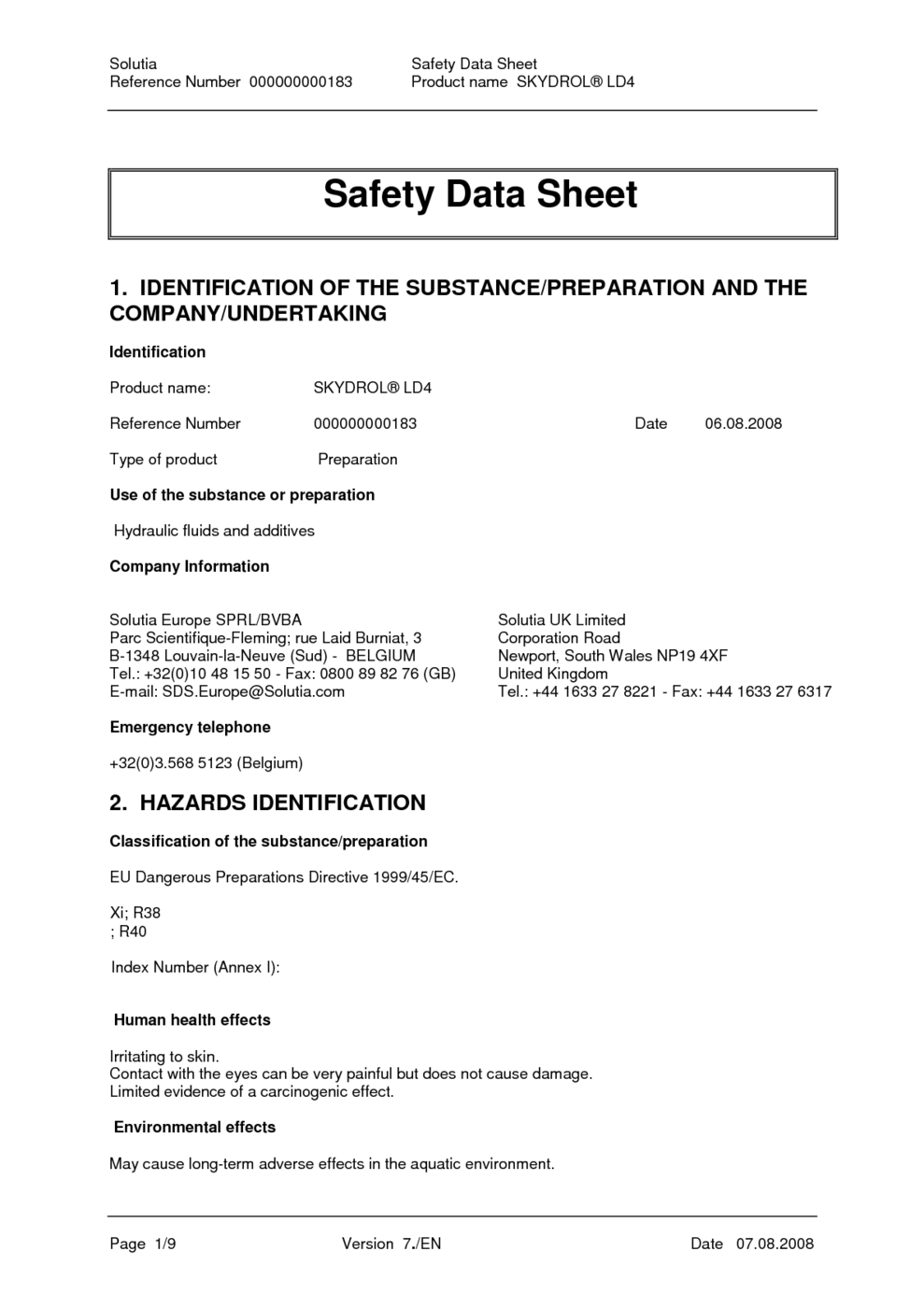 Solutia
Reference Number 000000000183

Safety Data Sheet
Product name SKYDROL® LD4

Safety Data Sheet

1. IDENTIFICATION OF THE SUBSTANCE/PREPARATION AND THE COMPANY/UNDERTAKING

Identification

Product name: SKYDROL® LD4

Reference Number 000000000183 Date 06.08.2008

Type of product Preparation

Use of the substance or preparation

Hydraulic fluids and additives

Company Information

Solutia Europe SPRL/BVBA
Parc Scientifique-Fleming; rue Laid Burniat, 3
B-1348 Louvain-la-Neuve (Sud) - BELGIUM
Tel.: +32(0)10 48 15 50 - Fax: 0800 89 82 76 (GB)
E-mail: SDS.Europe@Solutia.com

Solutia UK Limited
Corporation Road
Newport, South Wales NP19 4XF
United Kingdom
Tel.: +44 1633 27 8221 - Fax: +44 1633 27 6317

Emergency telephone

+32(0)3.568 5123 (Belgium)

2. HAZARDS IDENTIFICATION

Classification of the substance/preparation

EU Dangerous Preparations Directive 1999/45/EC.

Xi; R38
; R40

Index Number (Annex I):

Human health effects

Irritating to skin.
Contact with the eyes can be very painful but does not cause damage.
Limited evidence of a carcinogenic effect.

Environmental effects

May cause long-term adverse effects in the aquatic environment.

Page 1/9 Version 7./EN Date 07.08.2008